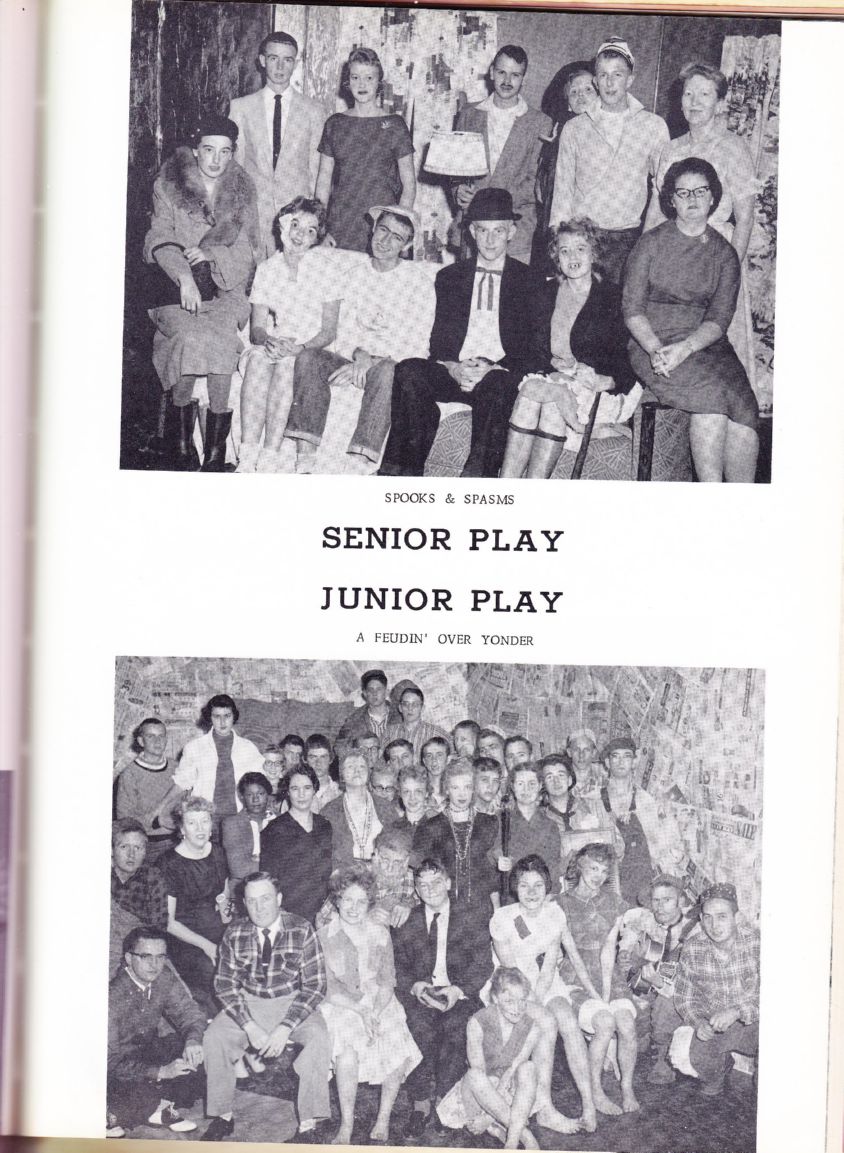 SPOOKS & SPASMS

SENIOR PLAY

JUNIOR PLAY

A FEUDIN' OVER YONDER